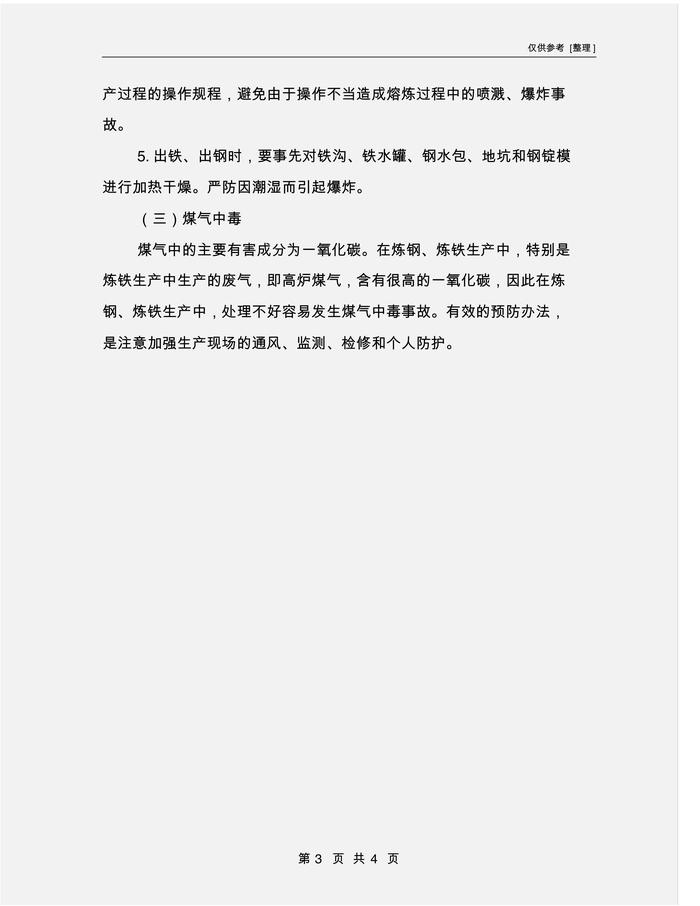 仅供参考[整理]

产过程的操作规程，避免由于操作不当造成熔炼过程中的喷溅、爆炸事故。

5.出铁、出钢时，要事先对铁沟、铁水罐、钢水包、地坑和钢锭模进行加热干燥。严防因潮湿而引起爆炸。

（三）煤气中毒

煤气中的主要有害成分为一氧化碳。在炼钢、炼铁生产中，特别是炼铁生产中生产的废气，即高炉煤气，含有很高的一氧化碳，因此在炼钢、炼铁生产中，处理不好容易发生煤气中毒事故。有效的预防办法，是注意加强生产现场的通风、监测、检修和个人防护。

第3页 共4页